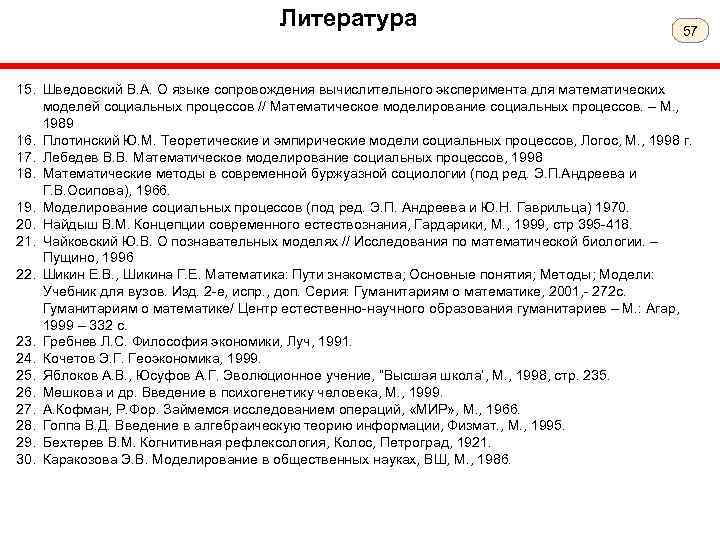 Литература

57

15. Шведовский В.А. О языке сопровождения вычислительного эксперимента для математических моделей социальных процессов // Математическое моделирование социальных процессов. – М., 1989
16. Плотинский Ю.М. Теоретические и эмпирические модели социальных процессов, Логос, М., 1998 г.
17. Лебедев В.В. Математическое моделирование социальных процессов, 1998
18. Математические методы в современной буржуазной социологии (под ред. Э.П.Андреева и Г.В.Осипова), 1966.
19. Моделирование социальных процессов (под ред. Э.П. Андреева и Ю.Н. Гаврильца) 1970.
20. Найдыш В.М. Концепции современного естествознания, Гардарики, М., 1999, стр 395-418.
21. Чайковский Ю.В. О познавательных моделях // Исследования по математической биологии. – Пущино, 1996
22. Шикин Е.В., Шикина Г.Е. Математика: Пути знакомства; Основные понятия; Методы; Модели: Учебник для вузов. Изд. 2-е, испр., доп. Серия: Гуманитариям о математике, 2001,- 272с. Гуманитариям о математике/ Центр естественно-научного образования гуманитариев – М.: Агар, 1999 – 332 с.
23. Гребнев Л.С. Философия экономики, Луч, 1991.
24. Кочетов Э.Г. Геоэкономика, 1999.
25. Яблоков А.В., Юсуфов А.Г. Эволюционное учение, "Высшая школа', М., 1998, стр. 235.
26. Мешкова и др. Введение в психогенетику человека, М., 1999.
27. А.Кофман, Р.Фор. Займемся исследованием операций, «МИР», М., 1966.
28. Гоппа В.Д. Введение в алгебраическую теорию информации, Физмат., М., 1995.
29. Бехтерев В.М. Когнитивная рефлексология, Колос, Петроград, 1921.
30. Каракозова Э.В. Моделирование в общественных науках, ВШ, М., 1986.